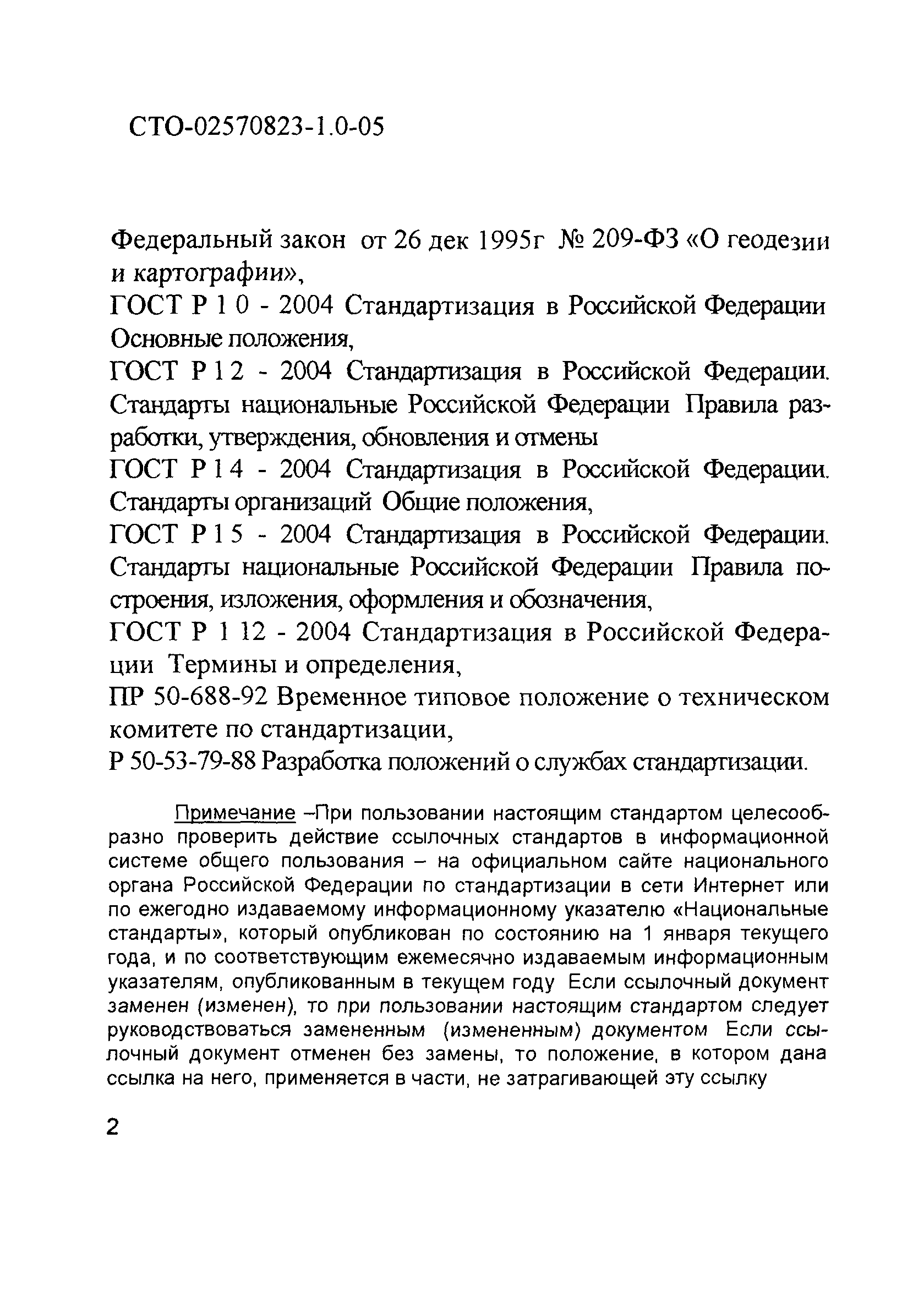 СТО-02570823-1.0-05

Федеральный закон от 26 дек 1995г № 209-ФЗ «О геодезии и картографии»,
ГОСТ Р 1 0 - 2004 Стандартизация в Российской Федерации Основные положения,
ГОСТ Р 1 2 - 2004 Стандартизация в Российской Федерации. Стандарты национальные Российской Федерации Правила разработки, утверждения, обновления и отмены
ГОСТ Р 1 4 - 2004 Стандартизация в Российской Федерации. Стандарты организаций Общие положения,
ГОСТ Р 1 5 - 2004 Стандартизация в Российской Федерации. Стандарты национальные Российской Федерации Правила построения, изложения, оформления и обозначения,
ГОСТ Р 1 12 - 2004 Стандартизация в Российской Федерации Термины и определения,
ПР 50-688-92 Временное типовое положение о техническом комитете по стандартизации,
Р 50-53-79-88 Разработка положений о службах стандартизации.

Примечание –При пользовании настоящим стандартом целесообразно проверить действие ссылочных стандартов в информационной системе общего пользования – на официальном сайте национального органа Российской Федерации по стандартизации в сети Интернет или по ежегодно издаваемому информационному указателю «Национальные стандарты», который опубликован по состоянию на 1 января текущего года, и по соответствующим ежемесячно издаваемым информационным указателям, опубликованным в текущем году Если ссылочный документ заменен (изменен), то при пользовании настоящим стандартом следует руководствоваться замененным (измененным) документом Если ссылочный документ отменен без замены, то положение, в котором дана ссылка на него, применяется в части, не затрагивающей эту ссылку

2